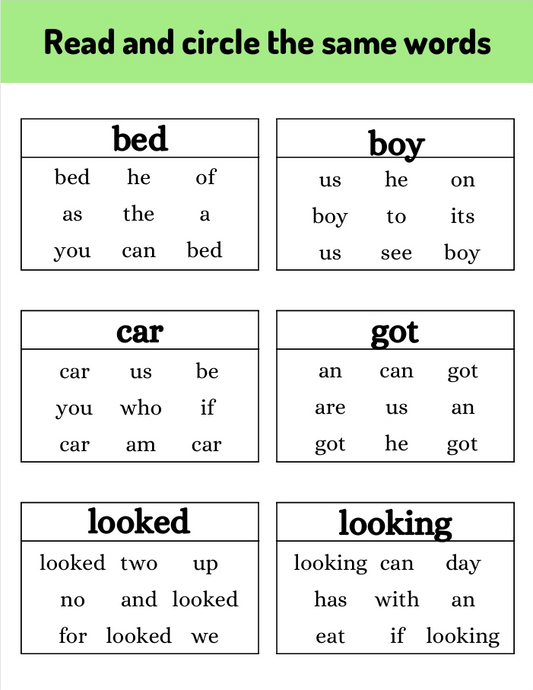 Read and circle the same words

| bed | | |
|---|---|---|
| bed | he | of |
| as | the | a |
| you | can | bed |

| boy | | |
|---|---|---|
| us | he | on |
| boy | to | its |
| us | see | boy |

| car | | |
|---|---|---|
| car | us | be |
| you | who | if |
| car | am | car |

| got | | |
|---|---|---|
| an | can | got |
| are | us | an |
| got | he | got |

| looked | | |
|---|---|---|
| looked | two | up |
| no | and | looked |
| for | looked | we |

| looking | | |
|---|---|---|
| looking | can | day |
| has | with | an |
| eat | if | looking |